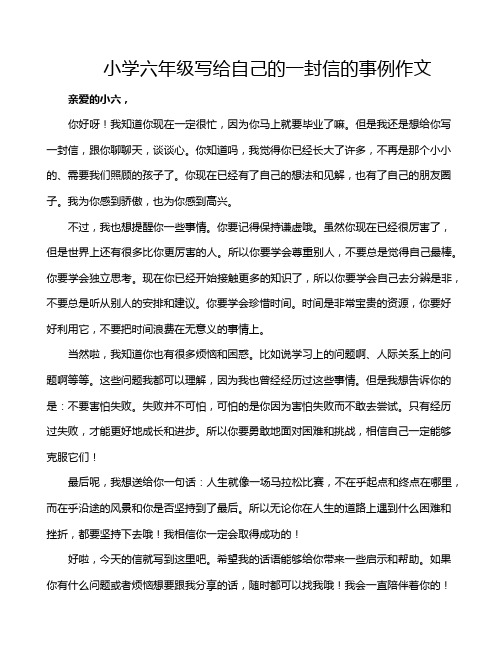 小学六年级写给自己的一封信的事例作文

亲爱的小六，

你好呀！我知道你现在一定很忙，因为你马上就要毕业了嘛。但是我还是想给你写一封信，跟你聊聊天，谈谈心。你知道吗，我觉得你已经长大了许多，不再是那个小小的、需要我们照顾的孩子了。你现在已经有了自己的想法和见解，也有了自己的朋友圈子。我为你感到骄傲，也为你感到高兴。

不过，我也想提醒你一些事情。你要记得保持谦虚哦。虽然你现在已经很厉害了，但是世界上还有很多比你更厉害的人。所以你要学会尊重别人，不要总是觉得自己最棒。你要学会独立思考。现在你已经开始接触更多的知识了，所以你要学会自己去分辨是非，不要总是听从别人的安排和建议。你要学会珍惜时间。时间是非常宝贵的资源，你要好好利用它，不要把时间浪费在无意义的事情上。

当然啦，我知道你也有很多烦恼和困惑。比如说学习上的问题啊、人际关系上的问题啊等等。这些问题我都可以理解，因为我也曾经经历过这些事情。但是我想告诉你的是：不要害怕失败。失败并不可怕，可怕的是你因为害怕失败而不敢去尝试。只有经历过失败，才能更好地成长和进步。所以你要勇敢地面对困难和挑战，相信自己一定能够克服它们！

最后呢，我想送给你一句话：人生就像一场马拉松比赛，不在乎起点和终点在哪里，而在乎沿途的风景和你是否坚持到了最后。所以无论你在人生的道路上遇到什么困难和挫折，都要坚持下去哦！我相信你一定会取得成功的！

好啦，今天的信就写到这里吧。希望我的话语能够给你带来一些启示和帮助。如果你有什么问题或者烦恼想要跟我分享的话，随时都可以找我哦！我会一直陪伴着你的！